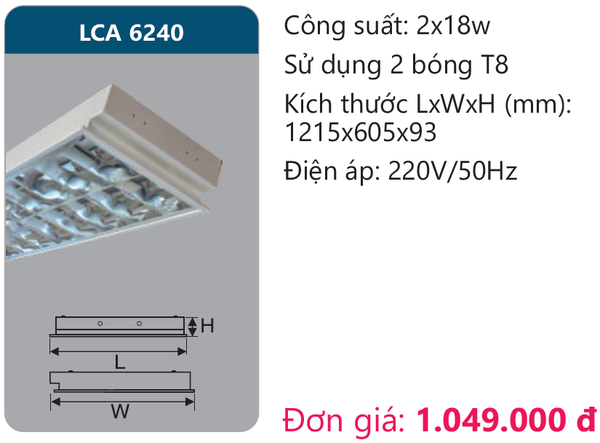 LCA 6240

H

L

W

Công suất: 2x18w

Sử dụng 2 bóng T8

Kích thước LxWxH (mm): 1215x605x93

Điện áp: 220V/50Hz

Đơn giá: 1.049.000 đ